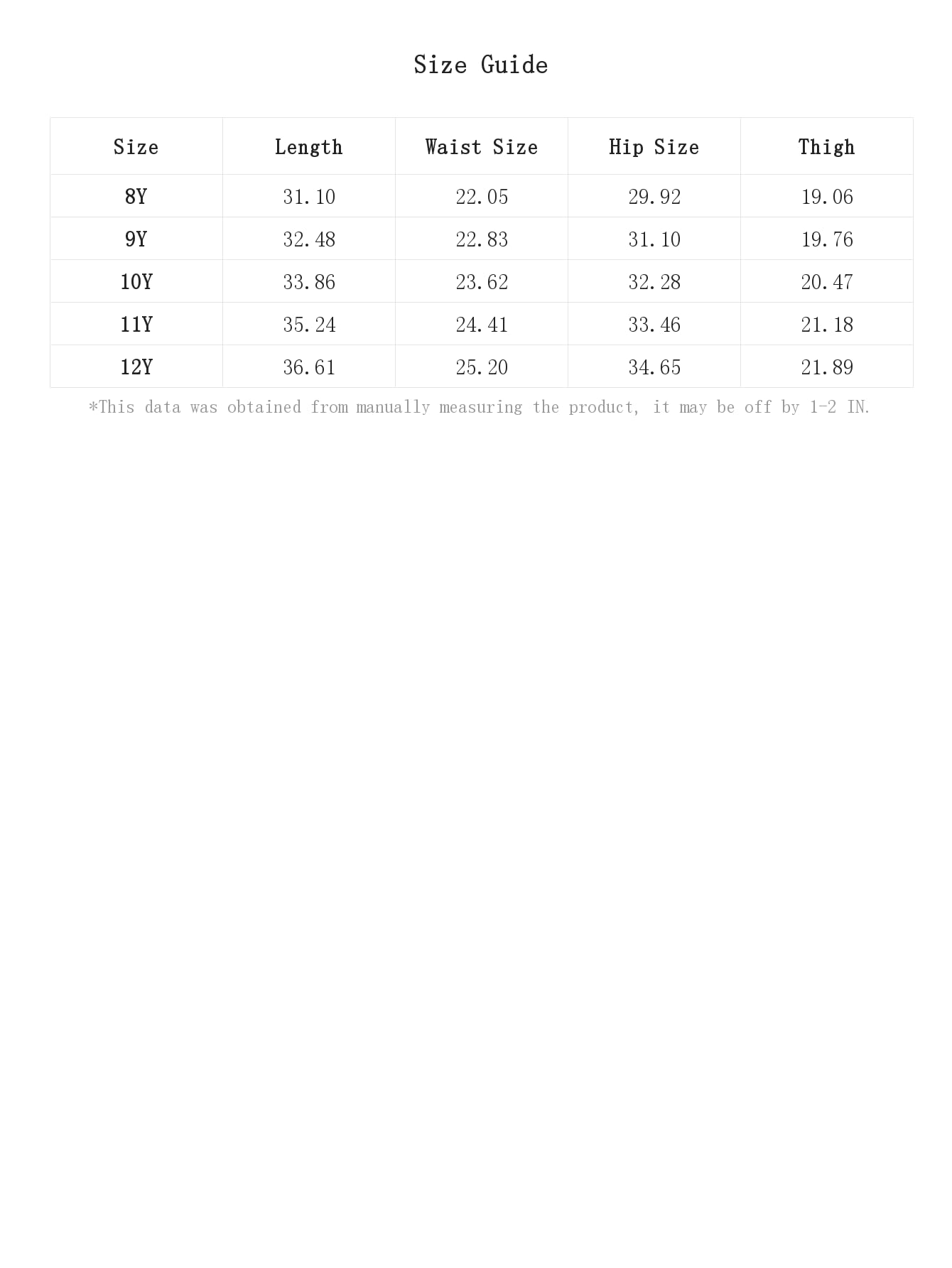 Size Guide

| Size | Length | Waist Size | Hip Size | Thigh |
|---|---|---|---|---|
| 8Y | 31.10 | 22.05 | 29.92 | 19.06 |
| 9Y | 32.48 | 22.83 | 31.10 | 19.76 |
| 10Y | 33.86 | 23.62 | 32.28 | 20.47 |
| 11Y | 35.24 | 24.41 | 33.46 | 21.18 |
| 12Y | 36.61 | 25.20 | 34.65 | 21.89 |

*This data was obtained from manually measuring the product, it may be off by 1-2 IN.